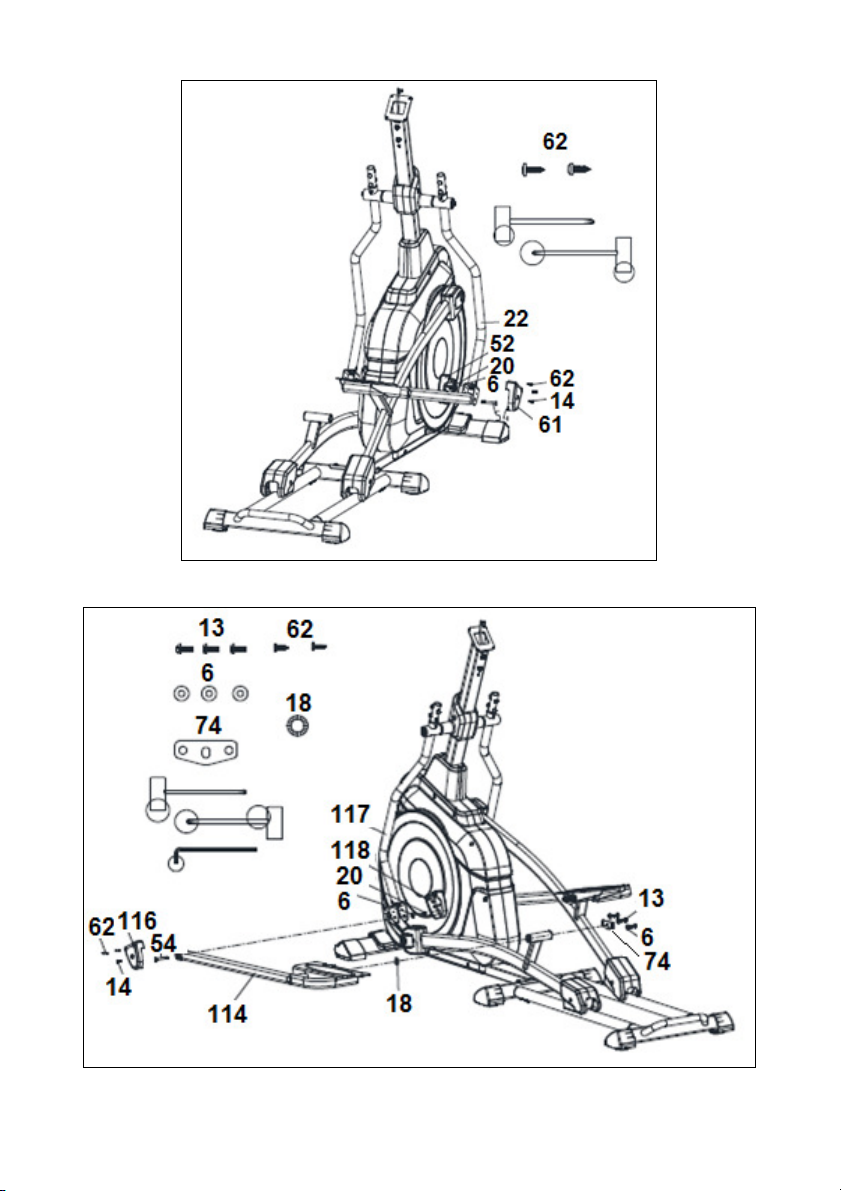 62
22
52
20
6
62
14
61

13
62
6
18
74
117
118
20
6
13
6
74
62
116
54
14
114
18